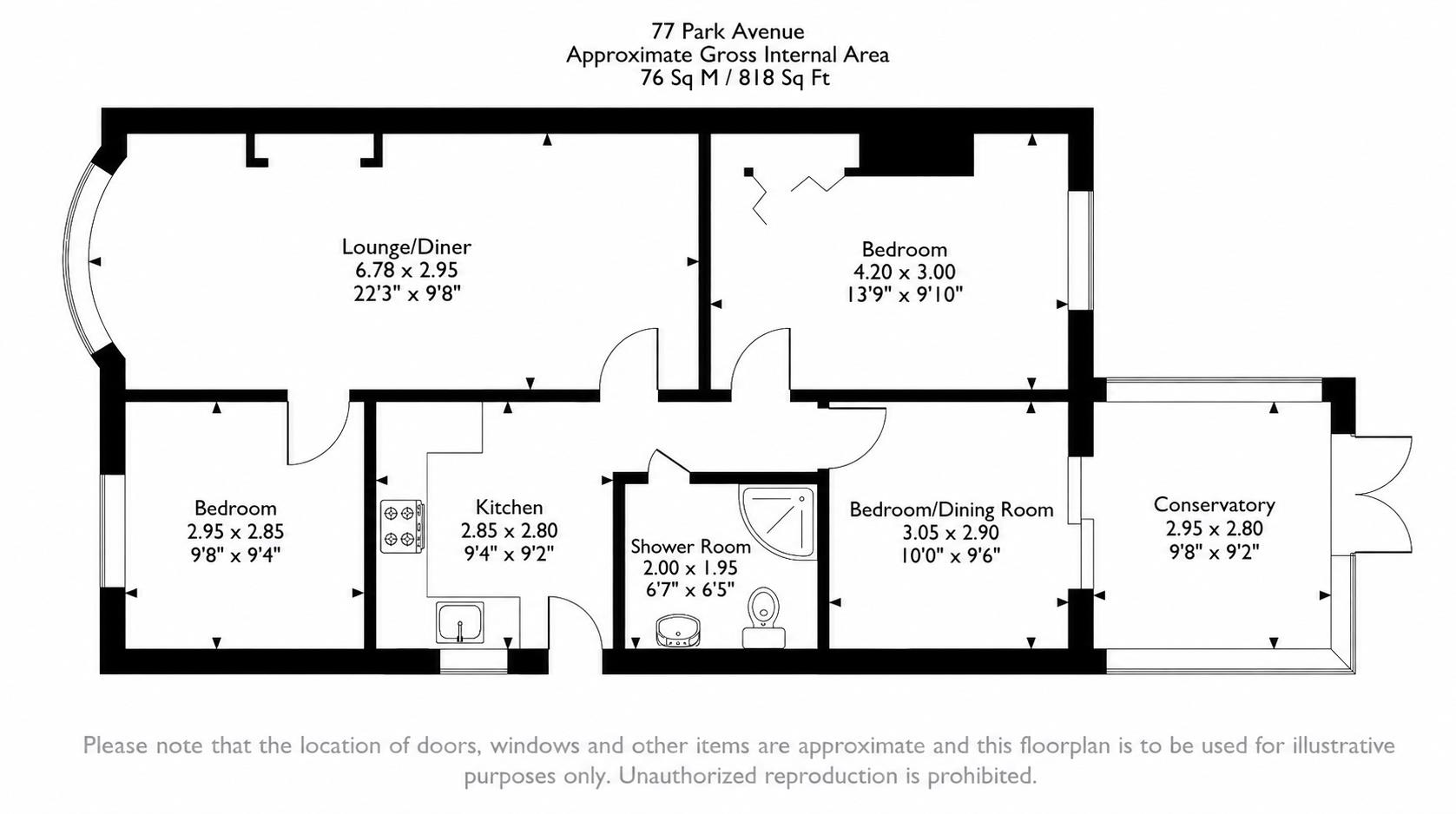 77 Park Avenue
Approximate Gross Internal Area
76 Sq M / 818 Sq Ft

Lounge/Diner
6.78 x 2.95
22'3" x 9'8"

Bedroom
4.20 x 3.00
13'9" x 9'10"

Bedroom
2.95 x 2.85
9'8" x 9'4"

Kitchen
2.85 x 2.80
9'4" x 9'2"

Shower Room
2.00 x 1.95
6'7" x 6'5"

Bedroom/Dining Room
3.05 x 2.90
10'0" x 9'6"

Conservatory
2.95 x 2.80
9'8" x 9'2"

Please note that the location of doors, windows and other items are approximate and this floorplan is to be used for illustrative purposes only. Unauthorized reproduction is prohibited.